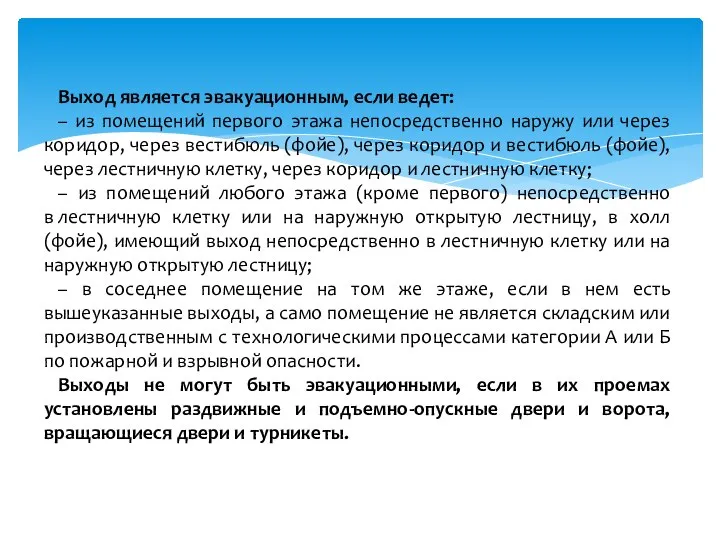 Выход является эвакуационным, если ведет:
– из помещений первого этажа непосредственно наружу или через коридор, через вестибюль (фойе), через коридор и вестибюль (фойе), через лестничную клетку, через коридор и лестничную клетку;
– из помещений любого этажа (кроме первого) непосредственно в лестничную клетку или на наружную открытую лестницу, в холл (фойе), имеющий выход непосредственно в лестничную клетку или на наружную открытую лестницу;
– в соседнее помещение на том же этаже, если в нем есть вышеуказанные выходы, а само помещение не является складским или производственным с технологическими процессами категории А или Б по пожарной и взрывной опасности.

Выходы не могут быть эвакуационными, если в их проемах установлены раздвижные и подъемно-опускные двери и ворота, вращающиеся двери и турникеты.